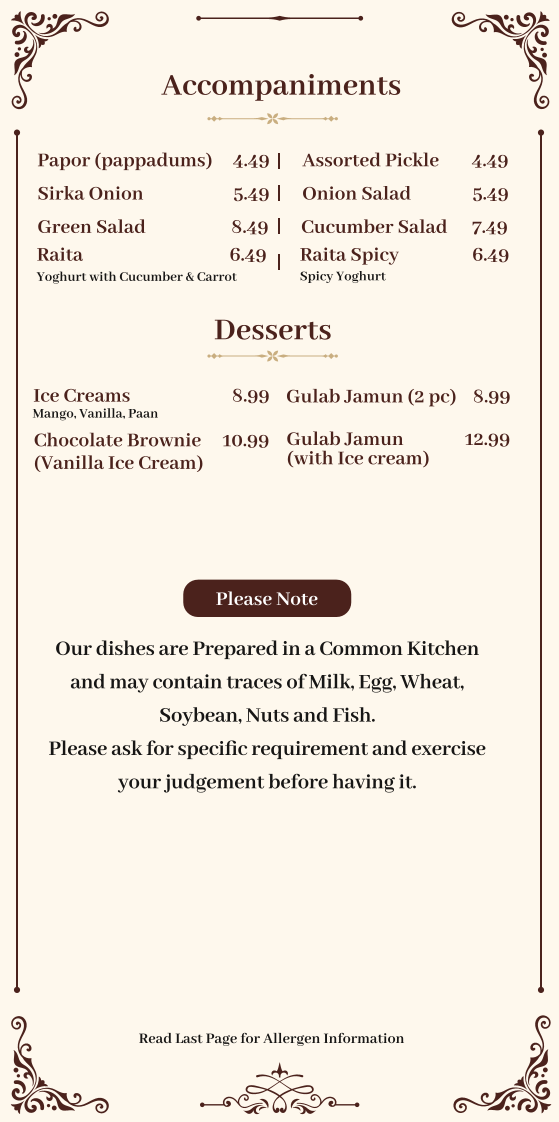 Accompaniments

Papor (pappadums) 4.49
Sirka Onion 5.49
Green Salad 8.49
Raita 6.49
Yoghurt with Cucumber & Carrot

Assorted Pickle 4.49
Onion Salad 5.49
Cucumber Salad 7.49
Raita Spicy 6.49
Spicy Yoghurt

Desserts

Ice Creams 8.99
Mango, Vanilla, Paan
Chocolate Brownie (Vanilla Ice Cream) 10.99

Gulab Jamun (2 pc) 8.99
Gulab Jamun (with Ice cream) 12.99

Please Note

Our dishes are Prepared in a Common Kitchen and may contain traces of Milk, Egg, Wheat, Soybean, Nuts and Fish.
Please ask for specific requirement and exercise your judgement before having it.

Read Last Page for Allergen Information